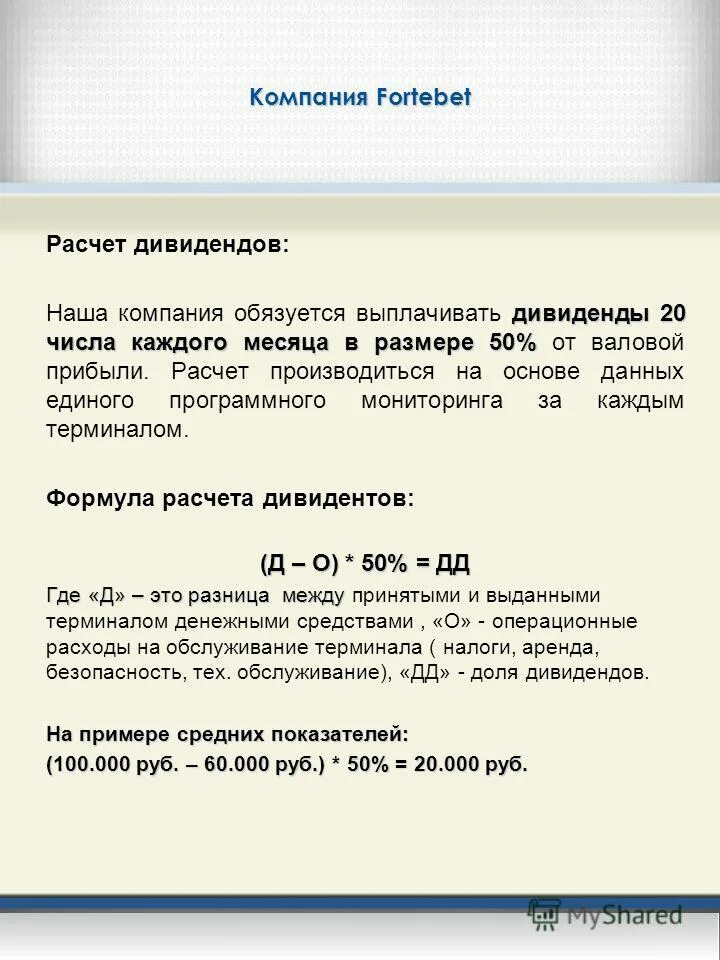 Компания Fortebet

Расчет дивидендов:

Наша компания обязуется выплачивать дивиденды 20 числа каждого месяца в размере 50% от валовой прибыли. Расчет производиться на основе данных единого программного мониторинга за каждым терминалом.

Формула расчета дивидентов:

(Д – О) * 50% = ДД

Где «Д» – это разница между принятыми и выданными терминалом денежными средствами , «О» - операционные расходы на обслуживание терминала ( налоги, аренда, безопасность, тех. обслуживание), «ДД» - доля дивидендов.

На примере средних показателей:
(100.000 руб. – 60.000 руб.) * 50% = 20.000 руб.

MyShared